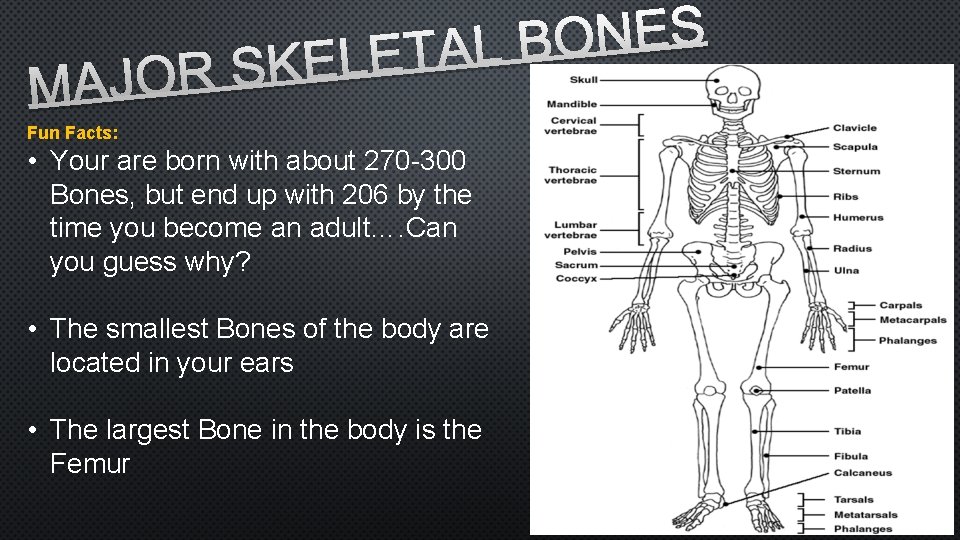 MAJOR SKELETAL BONES

Fun Facts:

• Your are born with about 270-300 Bones, but end up with 206 by the time you become an adult….Can you guess why?

• The smallest Bones of the body are located in your ears

• The largest Bone in the body is the Femur

Skull
Mandible
Cervical vertebrae
Thoracic vertebrae
Lumbar vertebrae
Pelvis
Sacrum
Coccyx

Clavicle
Scapula
Sternum
Ribs
Humerus
Radius
Ulna
Carpals
Metacarpals
Phalanges
Femur
Patella
Tibia
Fibula
Calcaneus
Tarsals
Metatarsals
Phalanges